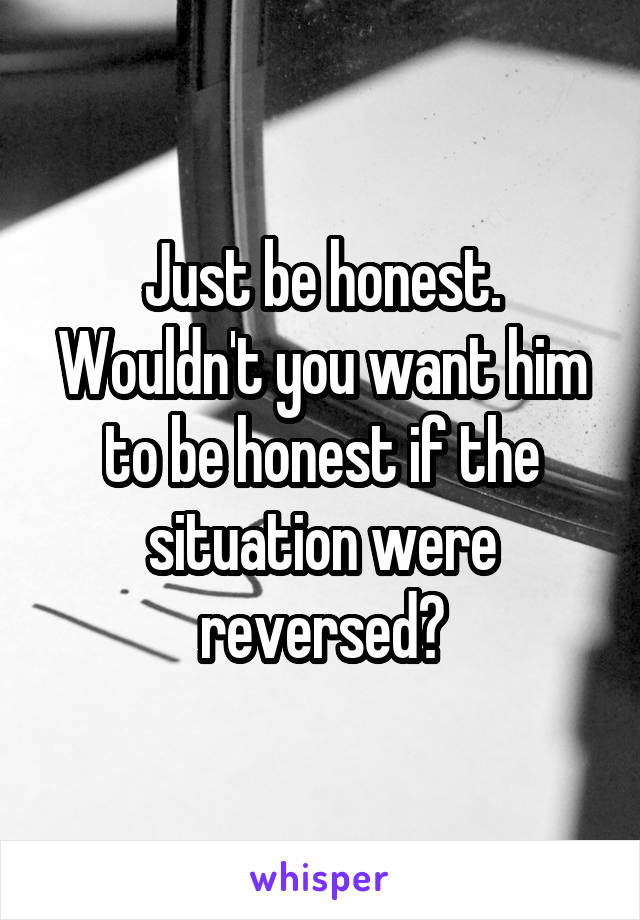 Just be honest. Wouldn't you want him to be honest if the situation were reversed?

whisper